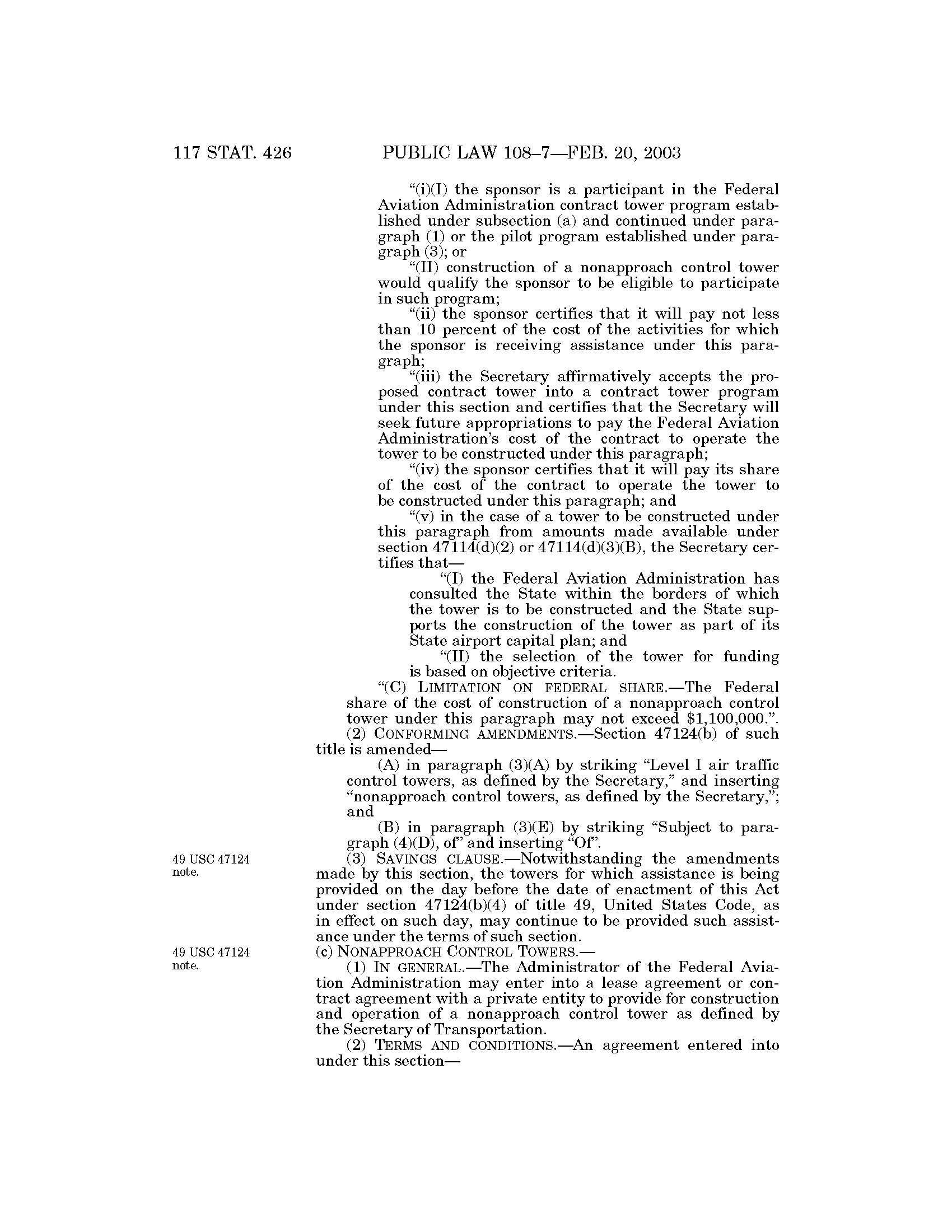 117 STAT. 426 PUBLIC LAW 108–7—FEB. 20, 2003

"(i)(I) the sponsor is a participant in the Federal Aviation Administration contract tower program established under subsection (a) and continued under paragraph (1) or the pilot program established under paragraph (3); or

"(II) construction of a nonapproach control tower would qualify the sponsor to be eligible to participate in such program;

"(ii) the sponsor certifies that it will pay not less than 10 percent of the cost of the activities for which the sponsor is receiving assistance under this paragraph;

"(iii) the Secretary affirmatively accepts the proposed contract tower into a contract tower program under this section and certifies that the Secretary will seek future appropriations to pay the Federal Aviation Administration's cost of the contract to operate the tower to be constructed under this paragraph;

"(iv) the sponsor certifies that it will pay its share of the cost of the contract to operate the tower to be constructed under this paragraph; and

"(v) in the case of a tower to be constructed under this paragraph from amounts made available under section 47114(d)(2) or 47114(d)(3)(B), the Secretary certifies that—

"(I) the Federal Aviation Administration has consulted the State within the borders of which the tower is to be constructed and the State supports the construction of the tower as part of its State airport capital plan; and

"(II) the selection of the tower for funding is based on objective criteria.

"(C) LIMITATION ON FEDERAL SHARE.—The Federal share of the cost of construction of a nonapproach control tower under this paragraph may not exceed $1,100,000.".

(2) CONFORMING AMENDMENTS.—Section 47124(b) of such title is amended—

(A) in paragraph (3)(A) by striking "Level I air traffic control towers, as defined by the Secretary," and inserting "nonapproach control towers, as defined by the Secretary,"; and

(B) in paragraph (3)(E) by striking "Subject to paragraph (4)(D), of" and inserting "Of".

49 USC 47124 note.

(3) SAVINGS CLAUSE.—Notwithstanding the amendments made by this section, the towers for which assistance is being provided on the day before the date of enactment of this Act under section 47124(b)(4) of title 49, United States Code, as in effect on such day, may continue to be provided such assistance under the terms of such section.

49 USC 47124 note.

(c) NONAPPROACH CONTROL TOWERS.—

(1) IN GENERAL.—The Administrator of the Federal Aviation Administration may enter into a lease agreement or contract agreement with a private entity to provide for construction and operation of a nonapproach control tower as defined by the Secretary of Transportation.

(2) TERMS AND CONDITIONS.—An agreement entered into under this section—